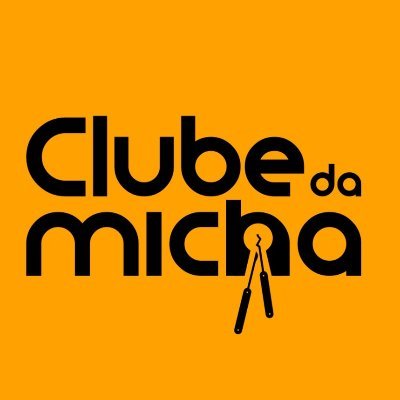 Clube da micha